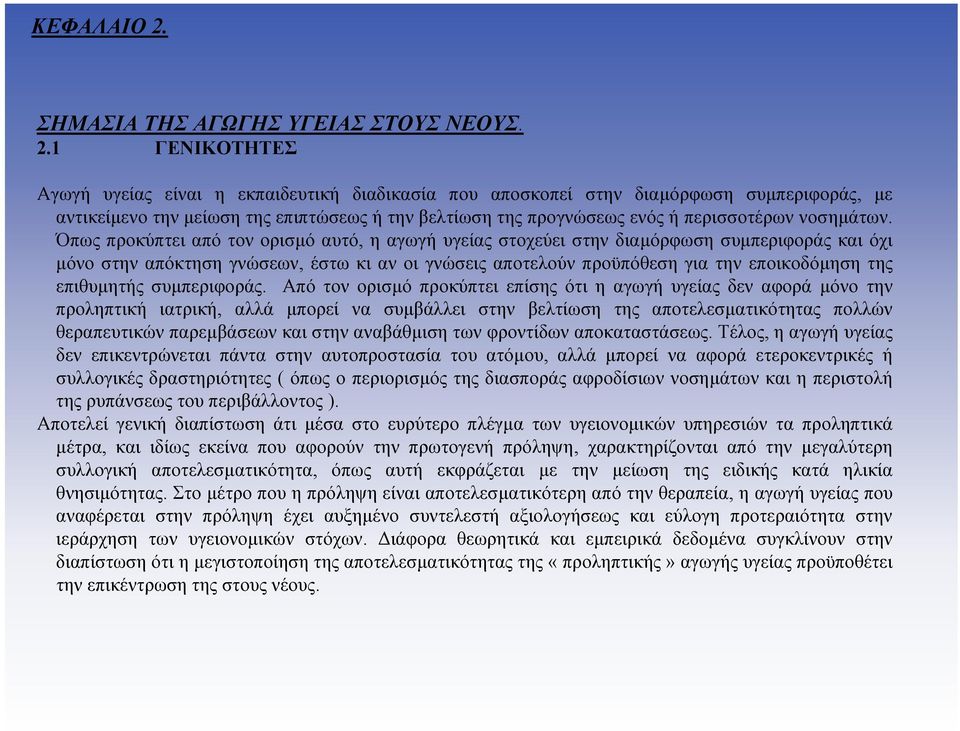 ΚΕΦΑΛΑΙΟ 2.

ΣΗΜΑΣΙΑ ΤΗΣ ΑΓΩΓΗΣ ΥΓΕΙΑΣ ΣΤΟΥΣ ΝΕΟΥΣ.
2.1 ΓΕΝΙΚΟΤΗΤΕΣ

Αγωγή υγείας είναι η εκπαιδευτική διαδικασία που αποσκοπεί στην διαμόρφωση συμπεριφοράς, με αντικείμενο την μείωση της επιπτώσεως ή την βελτίωση της προγνώσεως ενός ή περισσοτέρων νοσημάτων. Όπως προκύπτει από τον ορισμό αυτό, η αγωγή υγείας στοχεύει στην διαμόρφωση συμπεριφοράς και όχι μόνο στην απόκτηση γνώσεων, έστω κι αν οι γνώσεις αποτελούν προϋπόθεση για την εποικοδόμηση της επιθυμητής συμπεριφοράς. Από τον ορισμό προκύπτει επίσης ότι η αγωγή υγείας δεν αφορά μόνο την προληπτική ιατρική, αλλά μπορεί να συμβάλλει στην βελτίωση της αποτελεσματικότητας πολλών θεραπευτικών παρεμβάσεων και στην αναβάθμιση των φροντίδων αποκαταστάσεως. Τέλος, η αγωγή υγείας δεν επικεντρώνεται πάντα στην αυτοπροστασία του ατόμου, αλλά μπορεί να αφορά ετεροκεντρικές ή συλλογικές δραστηριότητες ( όπως ο περιορισμός της διασποράς αφροδίσιων νοσημάτων και η περιστολή της ρυπάνσεως του περιβάλλοντος ).
Αποτελεί γενική διαπίστωση άτι μέσα στο ευρύτερο πλέγμα των υγειονομικών υπηρεσιών τα προληπτικά μέτρα, και ιδίως εκείνα που αφορούν την πρωτογενή πρόληψη, χαρακτηρίζονται από την μεγαλύτερη συλλογική αποτελεσματικότητα, όπως αυτή εκφράζεται με την μείωση της ειδικής κατά ηλικία θνησιμότητας. Στο μέτρο που η πρόληψη είναι αποτελεσματικότερη από την θεραπεία, η αγωγή υγείας που αναφέρεται στην πρόληψη έχει αυξημένο συντελεστή αξιολογήσεως και εύλογη προτεραιότητα στην ιεράρχηση των υγειονομικών στόχων. Διάφορα θεωρητικά και εμπειρικά δεδομένα συγκλίνουν στην διαπίστωση ότι η μεγιστοποίηση της αποτελεσματικότητας της « προληπτικής » αγωγής υγείας προϋποθέτει την επικέντρωση της στους νέους.